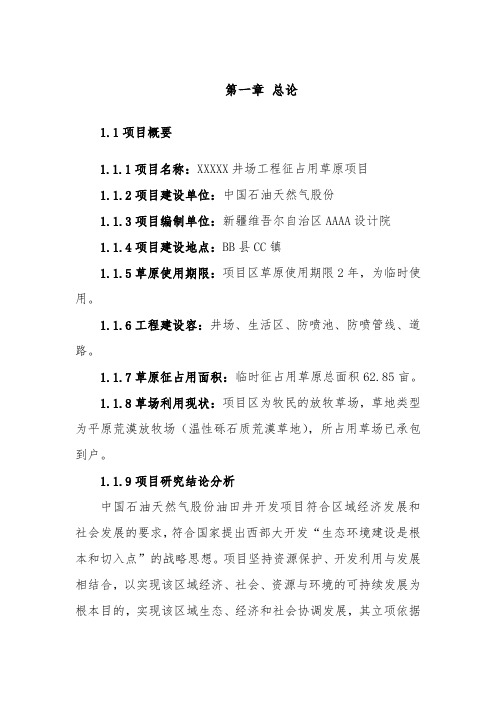 第一章 总论

1.1 项目概要

1.1.1 项目名称：XXXXX 井场工程征占用草原项目

1.1.2 项目建设单位：中国石油天然气股份

1.1.3 项目编制单位：新疆维吾尔自治区 AAAA 设计院

1.1.4 项目建设地点：BB 县 CC 镇

1.1.5 草原使用期限：项目区草原使用期限 2 年，为临时使用。

1.1.6 工程建设容：井场、生活区、防喷池、防喷管线、道路。

1.1.7 草原征占用面积：临时征占用草原总面积 62.85 亩。

1.1.8 草场利用现状：项目区为牧民的放牧草场，草地类型为平原荒漠放牧场（温性砾石质荒漠草地），所占用草场已承包到户。

1.1.9 项目研究结论分析

中国石油天然气股份油田井开发项目符合区域经济发展和社会发展的要求，符合国家提出西部大开发“生态环境建设是根本和切入点”的战略思想。项目坚持资源保护、开发利用与发展相结合，以实现该区域经济、社会、资源与环境的可持续发展为根本目的，实现该区域生态、经济和社会协调发展，其立项依据